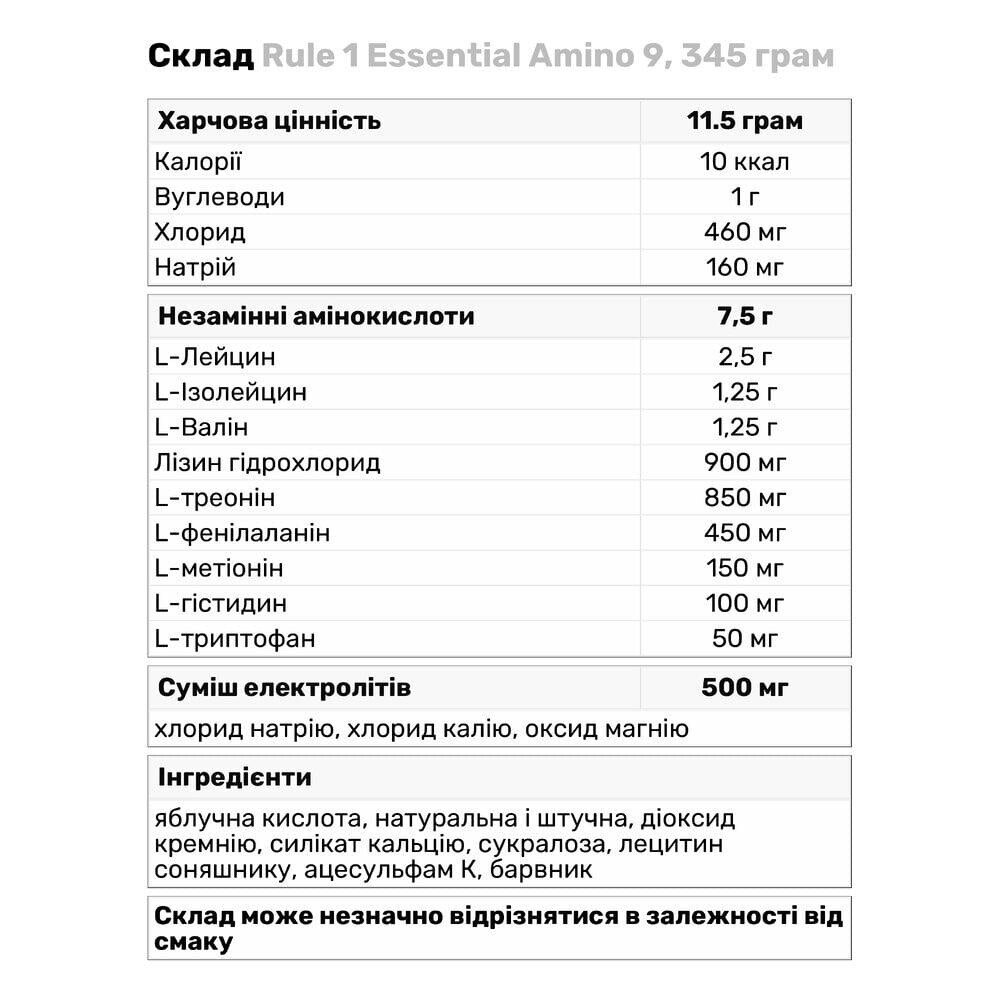 Склад Rule 1 Essential Amino 9, 345 грам

| Харчова цінність | 11.5 грам |
|---|---|
| Калорії | 10 ккал |
| Вуглеводи | 1 г |
| Хлорид | 460 мг |
| Натрій | 160 мг |

| Незамінні амінокислоти | 7,5 г |
|---|---|
| L-Лейцин | 2,5 г |
| L-Ізолейцин | 1,25 г |
| L-Валін | 1,25 г |
| Лізин гідрохлорид | 900 мг |
| L-треонін | 850 мг |
| L-фенілаланін | 450 мг |
| L-метіонін | 150 мг |
| L-гістидин | 100 мг |
| L-триптофан | 50 мг |

| Суміш електролітів | 500 мг |
|---|---|
| хлорид натрію, хлорид калію, оксид магнію | |

Інгредієнти

яблучна кислота, натуральна і штучна, діоксид кремнію, силікат кальцію, сукралоза, лецитин соняшнику, ацесульфам К, барвник

Склад може незначно відрізнятися в залежності від смаку